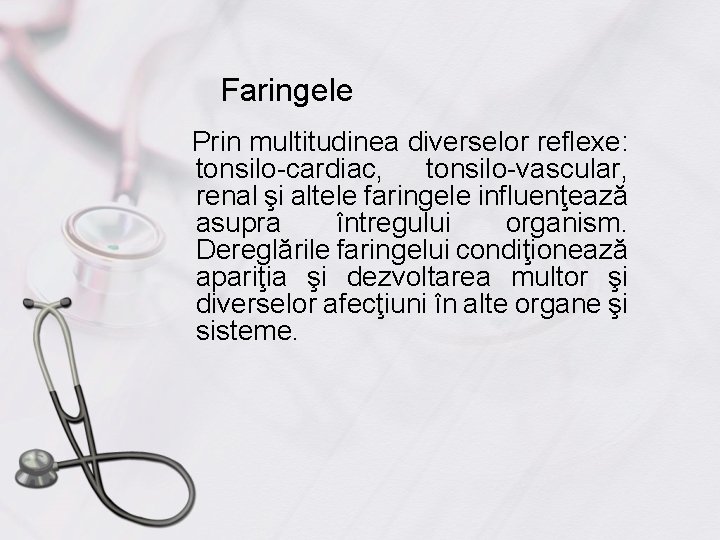 Faringele

Prin multitudinea diverselor reflexe: tonsilo-cardiac, tonsilo-vascular, renal şi altele faringele influenţează asupra întregului organism. Dereglările faringelui condiţionează apariţia şi dezvoltarea multor şi diverselor afecţiuni în alte organe şi sisteme.